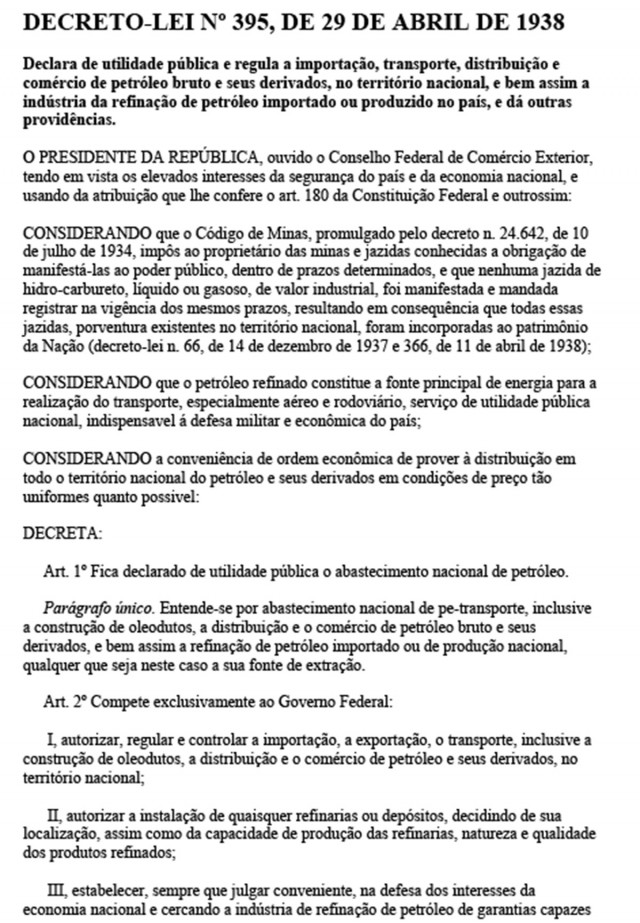 DECRETO-LEI Nº 395, DE 29 DE ABRIL DE 1938

Declara de utilidade pública e regula a importação, transporte, distribuição e comércio de petróleo bruto e seus derivados, no território nacional, e bem assim a indústria da refinação de petróleo importado ou produzido no país, e dá outras providências.

O PRESIDENTE DA REPÚBLICA, ouvido o Conselho Federal de Comércio Exterior, tendo em vista os elevados interesses da segurança do país e da economia nacional, e usando da atribuição que lhe confere o art. 180 da Constituição Federal e outrossim:

CONSIDERANDO que o Código de Minas, promulgado pelo decreto n. 24.642, de 10 de julho de 1934, impôs ao proprietário das minas e jazidas conhecidas a obrigação de manifestá-las ao poder público, dentro de prazos determinados, e que nenhuma jazida de hidro-carbureto, líquido ou gasoso, de valor industrial, foi manifestada e mandada registrar na vigência dos mesmos prazos, resultando em consequência que todas essas jazidas, porventura existentes no território nacional, foram incorporadas ao patrimônio da Nação (decreto-lei n. 66, de 14 de dezembro de 1937 e 366, de 11 de abril de 1938);

CONSIDERANDO que o petróleo refinado constitue a fonte principal de energia para a realização do transporte, especialmente aéreo e rodoviário, serviço de utilidade pública nacional, indispensavel á defesa militar e econômica do país;

CONSIDERANDO a conveniência de ordem econômica de prover à distribuição em todo o território nacional do petróleo e seus derivados em condições de preço tão uniformes quanto possivel:

DECRETA:

Art. 1º Fica declarado de utilidade pública o abastecimento nacional de petróleo.

Parágrafo único. Entende-se por abastecimento nacional de pe-transporte, inclusive a construção de oleodutos, a distribuição e o comércio de petróleo bruto e seus derivados, e bem assim a refinação de petróleo importado ou de produção nacional, qualquer que seja neste caso a sua fonte de extração.

Art. 2º Compete exclusivamente ao Governo Federal:

I, autorizar, regular e controlar a importação, a exportação, o transporte, inclusive a construção de oleodutos, a distribuição e o comércio de petróleo e seus derivados, no território nacional;

II, autorizar a instalação de quaisquer refinarias ou depósitos, decidindo de sua localização, assim como da capacidade de produção das refinarias, natureza e qualidade dos produtos refinados;

III, estabelecer, sempre que julgar conveniente, na defesa dos interesses da economia nacional e cercando a indústria de refinação de petróleo de garantias capazes